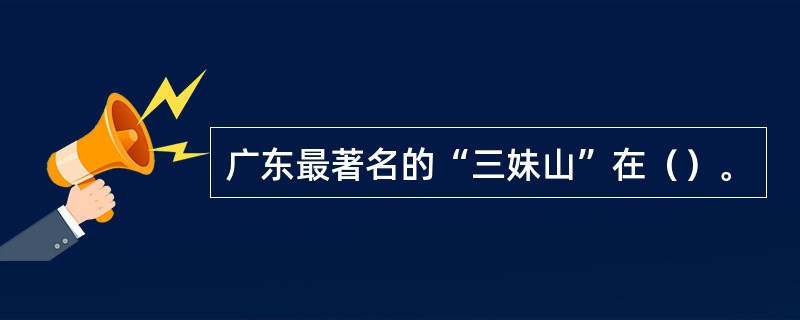 广东最著名的“三妹山”在（）。